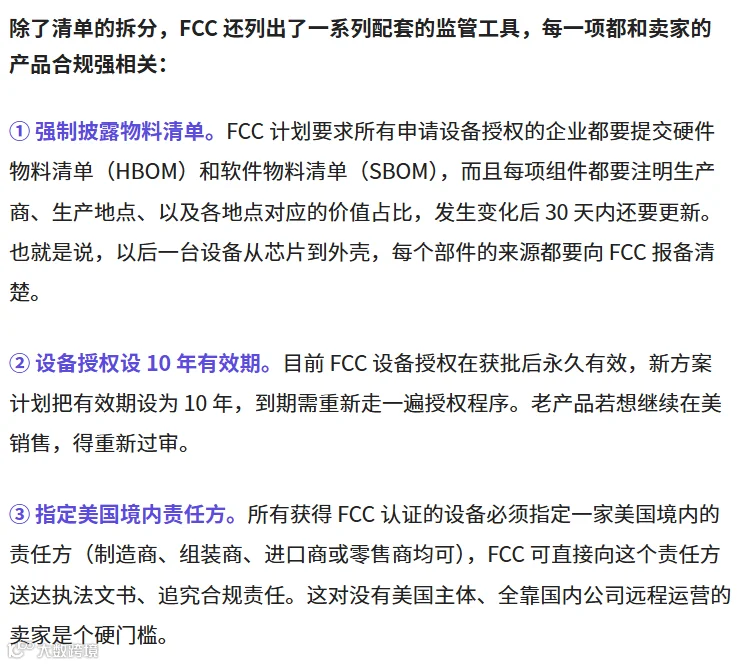 除了清单的拆分，FCC 还列出了一系列配套的监管工具，每一项都和卖家的产品合规强相关：

① 强制披露物料清单。FCC 计划要求所有申请设备授权的企业都要提交硬件物料清单（HBOM）和软件物料清单（SBOM），而且每项组件都要注明生产商、生产地点、以及各地点对应的价值占比，发生变化后 30 天内还要更新。也就是说，以后一台设备从芯片到外壳，每个部件的来源都要向 FCC 报备清楚。

② 设备授权设 10 年有效期。目前 FCC 设备授权在获批后永久有效，新方案计划把有效期设为 10 年，到期需重新走一遍授权程序。老产品若想继续在美销售，得重新过审。

③ 指定美国境内责任方。所有获得 FCC 认证的设备必须指定一家美国境内的责任方（制造商、组装商、进口商或零售商均可），FCC 可直接向这个责任方送达执法文书、追究合规责任。这对没有美国主体、全靠国内公司远程运营的卖家是个硬门槛。

大数跨境